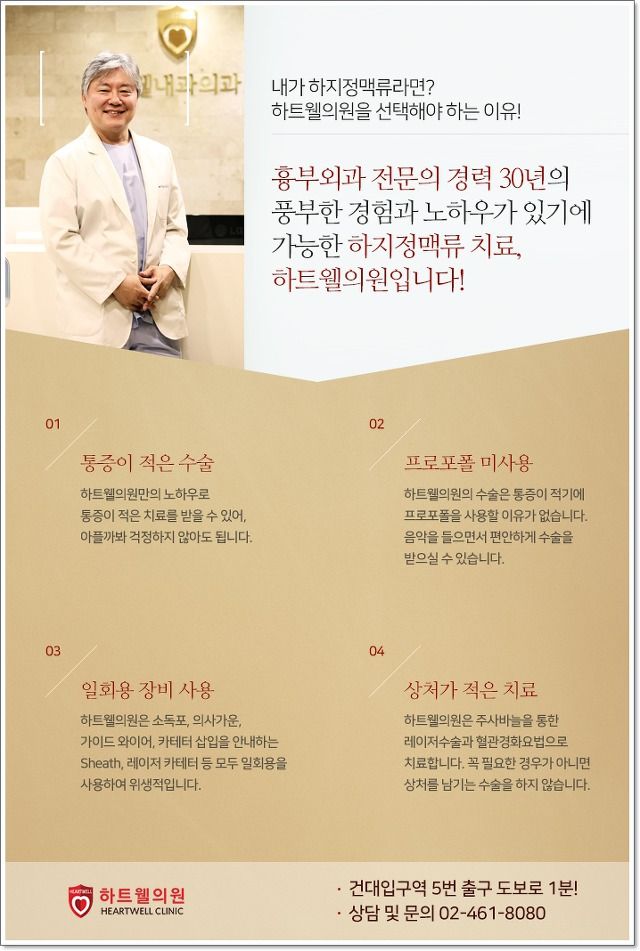 웰내과의과

내가 하지정맥류라면?
하트웰의원을 선택해야 하는 이유!

흉부외과 전문의 경력 30년의 풍부한 경험과 노하우가 있기에 가능한 하지정맥류 치료, 하트웰의원입니다!

01

통증이 적은 수술

하트웰의원만의 노하우로 통증이 적은 치료를 받을 수 있어, 아플까봐 걱정하지 않아도 됩니다.

02

프로포폴 미사용

하트웰의원의 수술은 통증이 적기에 프로포폴을 사용할 이유가 없습니다. 음악을 들으면서 편안하게 수술을 받으실 수 있습니다.

03

일회용 장비 사용

하트웰의원은 소독포, 의사가운, 가이드 와이어, 카테터 삽입을 안내하는 Sheath, 레이저 카테터 등 모두 일회용을 사용하여 위생적입니다.

04

상처가 적은 치료

하트웰의원은 주사바늘을 통한 레이저수술과 혈관경화요법으로 치료합니다. 꼭 필요한 경우가 아니면 상처를 남기는 수술을 하지 않습니다.

HEARTWELL
하트웰의원
HEARTWELL CLINIC

· 건대입구역 5번 출구 도보로 1분!
· 상담 및 문의 02-461-8080